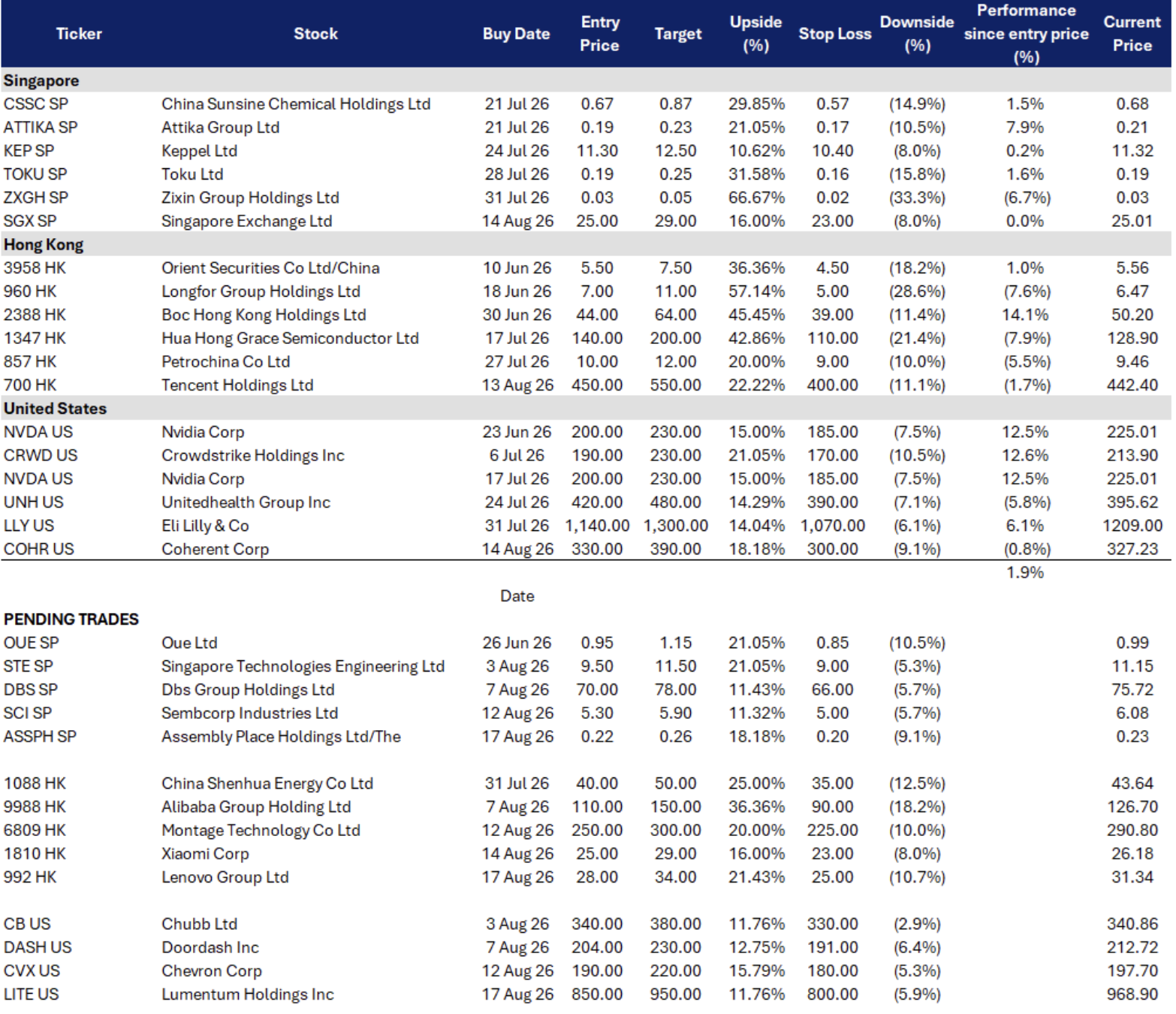 | Ticker | Stock | Buy Date | Entry Price | Target | Upside (%) | Stop Loss | Downside (%) | Performance since entry price (%) | Current Price |
|---|---|---|---|---|---|---|---|---|---|
| Singapore | | | | | | | | | |
| CSSC SP | China Sunsine Chemical Holdings Ltd | 21 Jul 26 | 0.67 | 0.87 | 29.85% | 0.57 | (14.9%) | 1.5% | 0.68 |
| ATTIKA SP | Attika Group Ltd | 21 Jul 26 | 0.19 | 0.23 | 21.05% | 0.17 | (10.5%) | 7.9% | 0.21 |
| KEP SP | Keppel Ltd | 24 Jul 26 | 11.30 | 12.50 | 10.62% | 10.40 | (8.0%) | 0.2% | 11.32 |
| TOKU SP | Toku Ltd | 28 Jul 26 | 0.19 | 0.25 | 31.58% | 0.16 | (15.8%) | 1.6% | 0.19 |
| ZXGH SP | Zixin Group Holdings Ltd | 31 Jul 26 | 0.03 | 0.05 | 66.67% | 0.02 | (33.3%) | (6.7%) | 0.03 |
| SGX SP | Singapore Exchange Ltd | 14 Aug 26 | 25.00 | 29.00 | 16.00% | 23.00 | (8.0%) | 0.0% | 25.01 |
| Hong Kong | | | | | | | | | |
| 3958 HK | Orient Securities Co Ltd/China | 10 Jun 26 | 5.50 | 7.50 | 36.36% | 4.50 | (18.2%) | 1.0% | 5.56 |
| 960 HK | Longfor Group Holdings Ltd | 18 Jun 26 | 7.00 | 11.00 | 57.14% | 5.00 | (28.6%) | (7.6%) | 6.47 |
| 2388 HK | Boc Hong Kong Holdings Ltd | 30 Jun 26 | 44.00 | 64.00 | 45.45% | 39.00 | (11.4%) | 14.1% | 50.20 |
| 1347 HK | Hua Hong Grace Semiconductor Ltd | 17 Jul 26 | 140.00 | 200.00 | 42.86% | 110.00 | (21.4%) | (7.9%) | 128.90 |
| 857 HK | Petrochina Co Ltd | 27 Jul 26 | 10.00 | 12.00 | 20.00% | 9.00 | (10.0%) | (5.5%) | 9.46 |
| 700 HK | Tencent Holdings Ltd | 13 Aug 26 | 450.00 | 550.00 | 22.22% | 400.00 | (11.1%) | (1.7%) | 442.40 |
| United States | | | | | | | | | |
| NVDA US | Nvidia Corp | 23 Jun 26 | 200.00 | 230.00 | 15.00% | 185.00 | (7.5%) | 12.5% | 225.01 |
| CRWD US | Crowdstrike Holdings Inc | 6 Jul 26 | 190.00 | 230.00 | 21.05% | 170.00 | (10.5%) | 12.6% | 213.90 |
| NVDA US | Nvidia Corp | 17 Jul 26 | 200.00 | 230.00 | 15.00% | 185.00 | (7.5%) | 12.5% | 225.01 |
| UNH US | Unitedhealth Group Inc | 24 Jul 26 | 420.00 | 480.00 | 14.29% | 390.00 | (7.1%) | (5.8%) | 395.62 |
| LLY US | Eli Lilly & Co | 31 Jul 26 | 1,140.00 | 1,300.00 | 14.04% | 1,070.00 | (6.1%) | 6.1% | 1209.00 |
| COHR US | Coherent Corp | 14 Aug 26 | 330.00 | 390.00 | 18.18% | 300.00 | (9.1%) | (0.8%) | 327.23 |
| | | | | | | | | 1.9% | |
| | | Date | | | | | | | |
| PENDING TRADES | | | | | | | | | |
| OUE SP | Oue Ltd | 26 Jun 26 | 0.95 | 1.15 | 21.05% | 0.85 | (10.5%) | | 0.99 |
| STE SP | Singapore Technologies Engineering Ltd | 3 Aug 26 | 9.50 | 11.50 | 21.05% | 9.00 | (5.3%) | | 11.15 |
| DBS SP | Dbs Group Holdings Ltd | 7 Aug 26 | 70.00 | 78.00 | 11.43% | 66.00 | (5.7%) | | 75.72 |
| SCI SP | Sembcorp Industries Ltd | 12 Aug 26 | 5.30 | 5.90 | 11.32% | 5.00 | (5.7%) | | 6.08 |
| ASSPH SP | Assembly Place Holdings Ltd/The | 17 Aug 26 | 0.22 | 0.26 | 18.18% | 0.20 | (9.1%) | | 0.23 |
| 1088 HK | China Shenhua Energy Co Ltd | 31 Jul 26 | 40.00 | 50.00 | 25.00% | 35.00 | (12.5%) | | 43.64 |
| 9988 HK | Alibaba Group Holding Ltd | 7 Aug 26 | 110.00 | 150.00 | 36.36% | 90.00 | (18.2%) | | 126.70 |
| 6809 HK | Montage Technology Co Ltd | 12 Aug 26 | 250.00 | 300.00 | 20.00% | 225.00 | (10.0%) | | 290.80 |
| 1810 HK | Xiaomi Corp | 14 Aug 26 | 25.00 | 29.00 | 16.00% | 23.00 | (8.0%) | | 26.18 |
| 992 HK | Lenovo Group Ltd | 17 Aug 26 | 28.00 | 34.00 | 21.43% | 25.00 | (10.7%) | | 31.34 |
| CB US | Chubb Ltd | 3 Aug 26 | 340.00 | 380.00 | 11.76% | 330.00 | (2.9%) | | 340.86 |
| DASH US | Doordash Inc | 7 Aug 26 | 204.00 | 230.00 | 12.75% | 191.00 | (6.4%) | | 212.72 |
| CVX US | Chevron Corp | 12 Aug 26 | 190.00 | 220.00 | 15.79% | 180.00 | (5.3%) | | 197.70 |
| LITE US | Lumentum Holdings Inc | 17 Aug 26 | 850.00 | 950.00 | 11.76% | 800.00 | (5.9%) | | 968.90 |